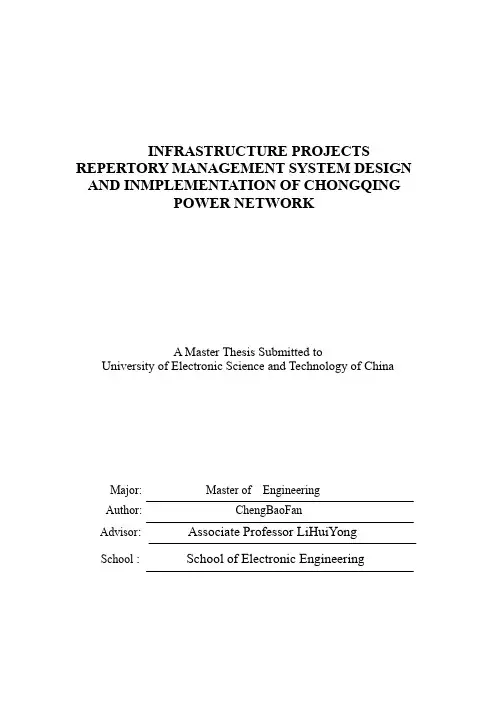 INFRASTRUCTURE PROJECTS REPERTORY MANAGEMENT SYSTEM DESIGN AND INMPLEMENTATION OF CHONGQING POWER NETWORK

A Master Thesis Submitted to
University of Electronic Science and Technology of China

Major: Master of Engineering
Author: ChengBaoFan
Advisor: Associate Professor LiHuiYong
School : School of Electronic Engineering